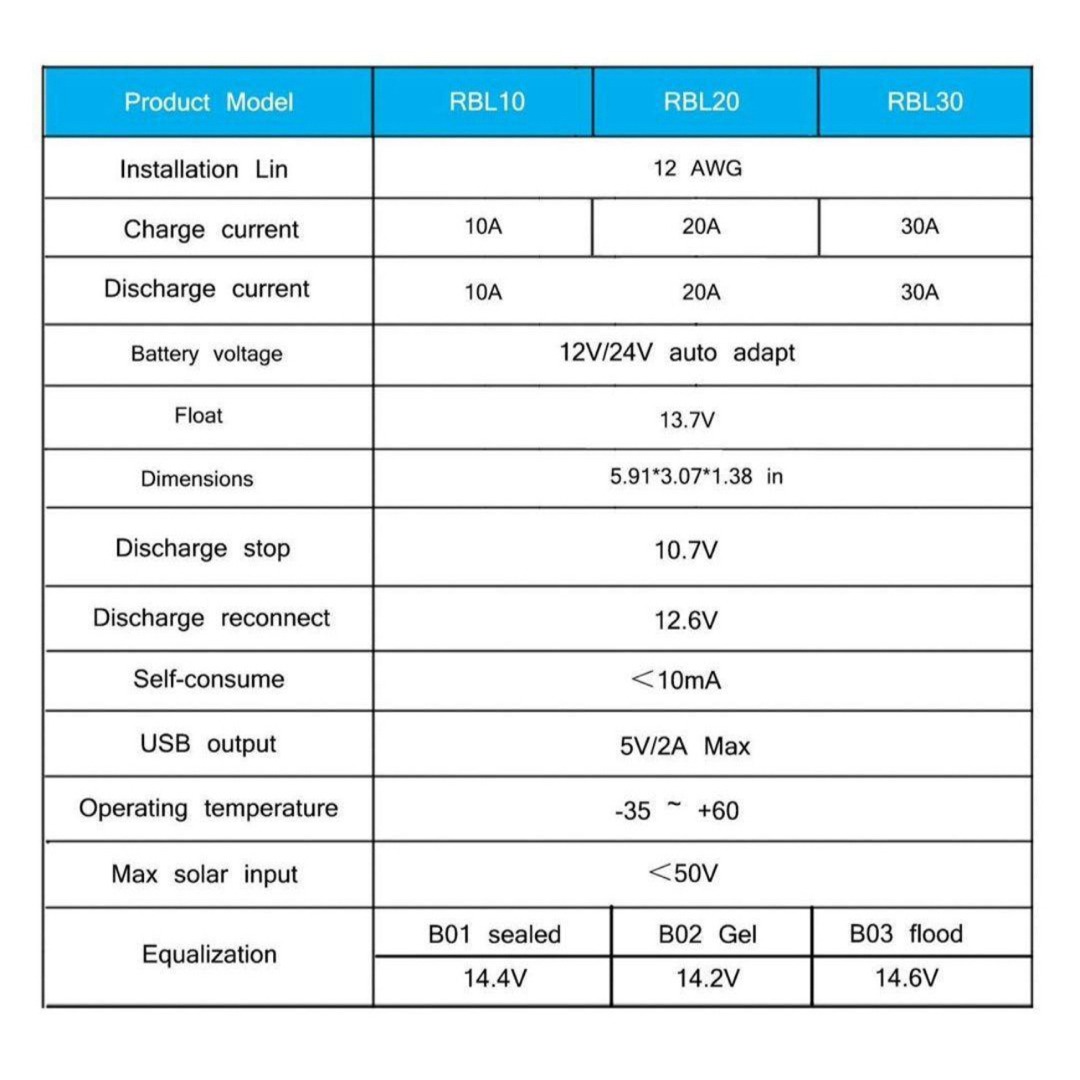 | Product Model | RBL10 | RBL20 | RBL30 |
|---|---|---|---|
| Installation Lin | 12 AWG | | |
| Charge current | 10A | 20A | 30A |
| Discharge current | 10A | 20A | 30A |
| Battery voltage | 12V/24V auto adapt | | |
| Float | 13.7V | | |
| Dimensions | 5.91*3.07*1.38 in | | |
| Discharge stop | 10.7V | | |
| Discharge reconnect | 12.6V | | |
| Self-consume | ＜10mA | | |
| USB output | 5V/2A Max | | |
| Operating temperature | -35 ~ +60 | | |
| Max solar input | ＜50V | | |
| Equalization | B01 sealed | B02 Gel | B03 flood |
| | 14.4V | 14.2V | 14.6V |